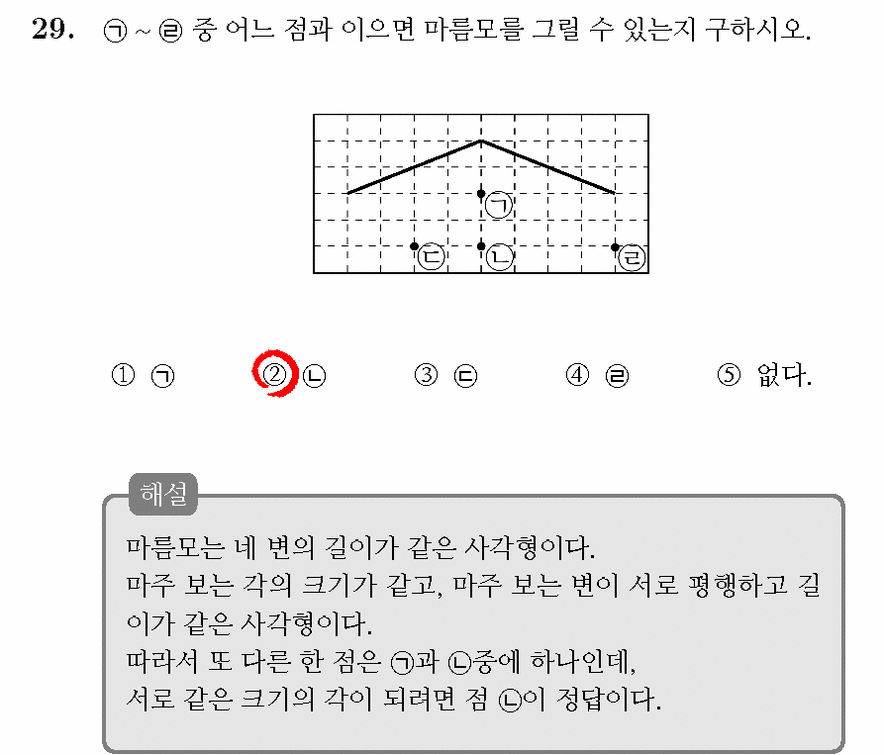 29. ㉠ ~ ㉣ 중 어느 점과 이으면 마름모를 그릴 수 있는지 구하시오.

㉠
㉢ ㉡ ㉣

① ㉠ ② ㉡ ③ ㉢ ④ ㉣ ⑤ 없다.

해설
마름모는 네 변의 길이가 같은 사각형이다.
마주 보는 각의 크기가 같고, 마주 보는 변이 서로 평행하고 길이가 같은 사각형이다.
따라서 또 다른 한 점은 ㉠과 ㉡중에 하나인데,
서로 같은 크기의 각이 되려면 점 ㉡이 정답이다.